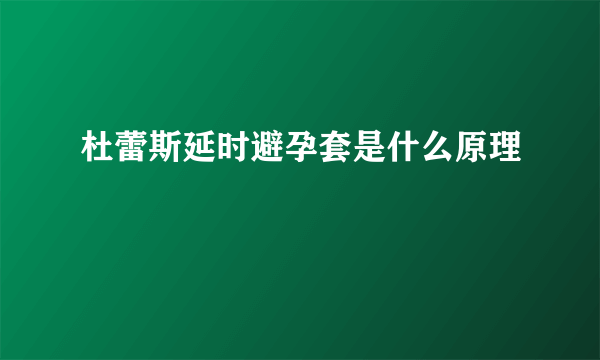 杜蕾斯延时避孕套是什么原理